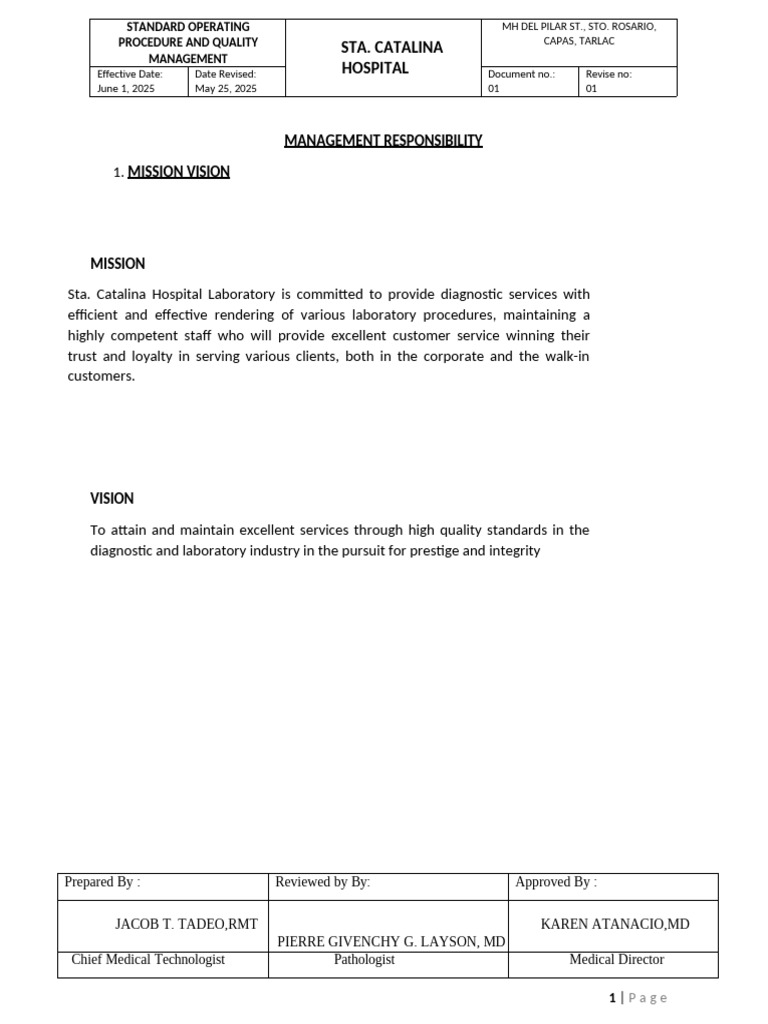 | STANDARD OPERATING PROCEDURE AND QUALITY MANAGEMENT | | STA. CATALINA HOSPITAL | MH DEL PILAR ST., STO. ROSARIO, CAPAS, TARLAC | |
|---|---|---|---|---|
| Effective Date: June 1, 2025 | Date Revised: May 25, 2025 | | Document no.: 01 | Revise no: 01 |

MANAGEMENT RESPONSIBILITY

1. MISSION VISION

MISSION

Sta. Catalina Hospital Laboratory is committed to provide diagnostic services with efficient and effective rendering of various laboratory procedures, maintaining a highly competent staff who will provide excellent customer service winning their trust and loyalty in serving various clients, both in the corporate and the walk-in customers.

VISION

To attain and maintain excellent services through high quality standards in the diagnostic and laboratory industry in the pursuit for prestige and integrity

| Prepared By : | Reviewed by By: | Approved By : |
|---|---|---|
| JACOB T. TADEO,RMT | PIERRE GIVENCHY G. LAYSON, MD | KAREN ATANACIO,MD |
| Chief Medical Technologist | Pathologist | Medical Director |

1 | Page